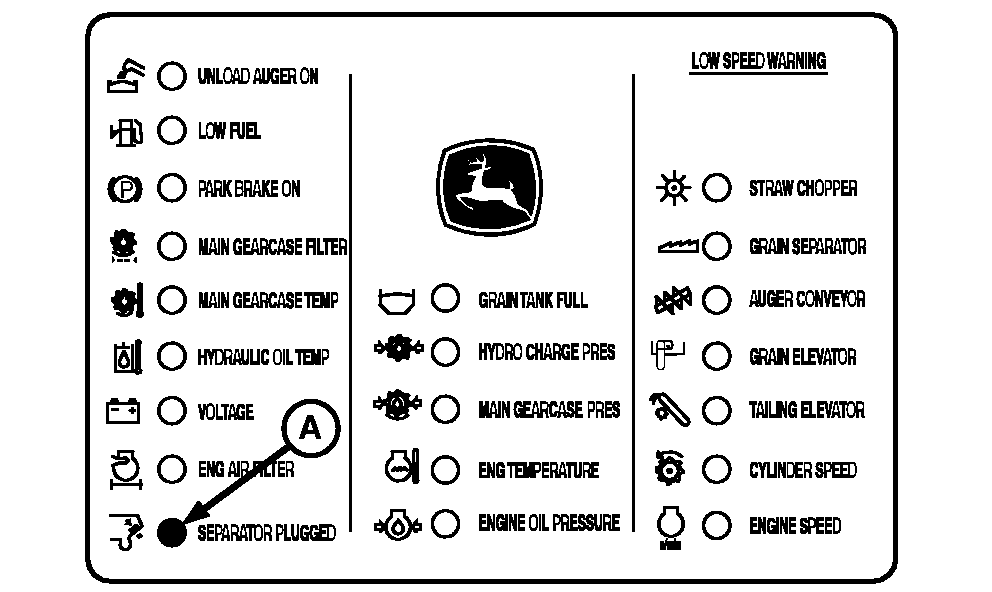 UNLOAD AUGER ON
LOW FUEL
PARK BRAKE ON
MAIN GEARCASE FILTER
MAIN GEARCASE TEMP
HYDRAULIC OIL TEMP
VOLTAGE
ENG AIR FILTER
SEPARATOR PLUGGED

A

GRAIN TANK FULL
HYDRO CHARGE PRES
MAIN GEARCASE PRES
ENG TEMPERATURE
ENGINE OIL PRESSURE

LOW SPEED WARNING

STRAW CHOPPER
GRAIN SEPARATOR
AUGER CONVEYOR
GRAIN ELEVATOR
TAILING ELEVATOR
CYLINDER SPEED
ENGINE SPEED